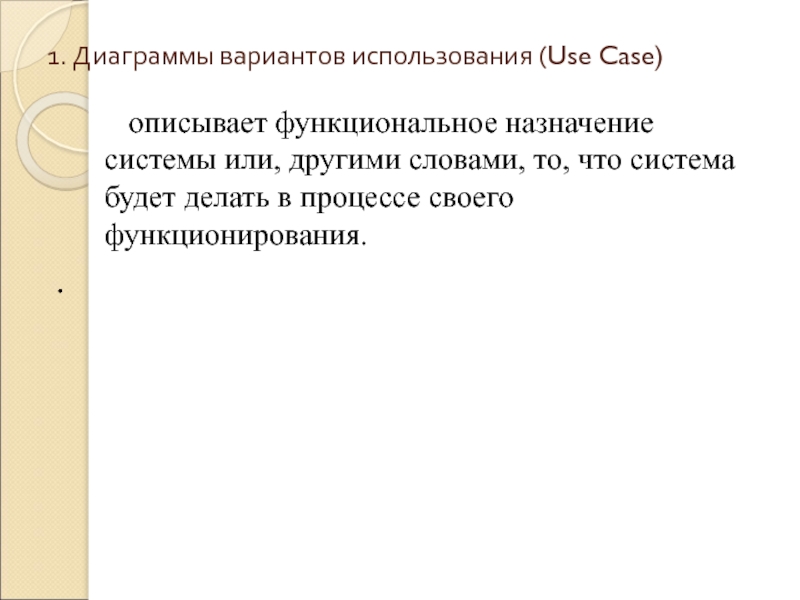 1. Диаграммы вариантов использования (Use Case)

описывает функциональное назначение системы или, другими словами, то, что система будет делать в процессе своего функционирования.

.